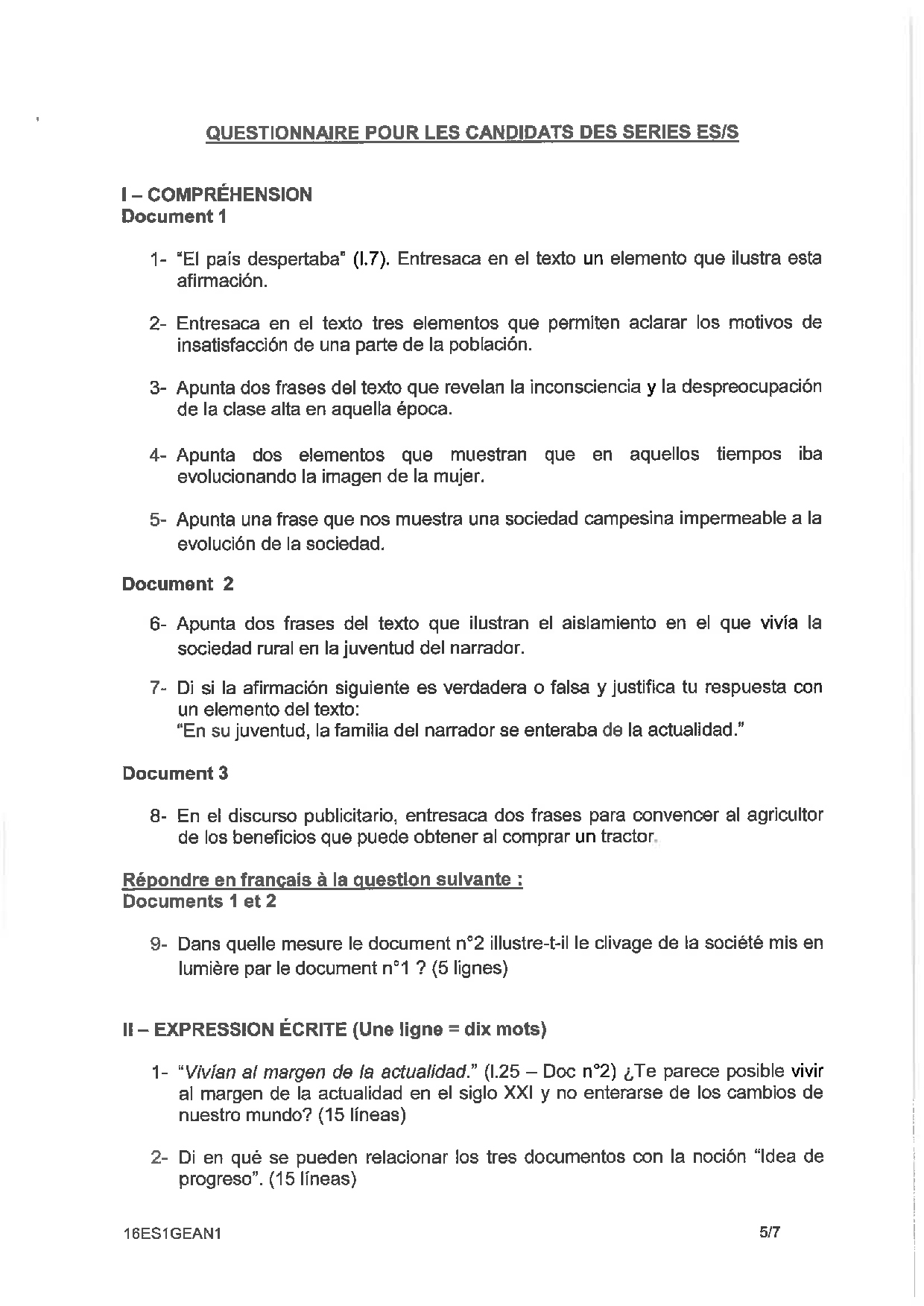 QUESTIONNAIRE POUR LES CANDIDATS DES SERIES ES/S

I – COMPRÉHENSION
Document 1

1- "El país despertaba" (l.7). Entresaca en el texto un elemento que ilustra esta afirmación.

2- Entresaca en el texto tres elementos que permiten aclarar los motivos de insatisfacción de una parte de la población.

3- Apunta dos frases del texto que revelan la inconsciencia y la despreocupación de la clase alta en aquella época.

4- Apunta dos elementos que muestran que en aquellos tiempos iba evolucionando la imagen de la mujer.

5- Apunta una frase que nos muestra una sociedad campesina impermeable a la evolución de la sociedad.

Document 2

6- Apunta dos frases del texto que ilustran el aislamiento en el que vivía la sociedad rural en la juventud del narrador.

7- Di si la afirmación siguiente es verdadera o falsa y justifica tu respuesta con un elemento del texto:
"En su juventud, la familia del narrador se enteraba de la actualidad."

Document 3

8- En el discurso publicitario, entresaca dos frases para convencer al agricultor de los beneficios que puede obtener al comprar un tractor.

Répondre en français à la question suivante :
Documents 1 et 2

9- Dans quelle mesure le document n°2 illustre-t-il le clivage de la société mis en lumière par le document n°1 ? (5 lignes)

II – EXPRESSION ÉCRITE (Une ligne = dix mots)

1- "Vivían al margen de la actualidad." (l.25 – Doc n°2) ¿Te parece posible vivir al margen de la actualidad en el siglo XXI y no enterarse de los cambios de nuestro mundo? (15 líneas)

2- Di en qué se pueden relacionar los tres documentos con la noción "Idea de progreso". (15 líneas)

16ES1GEAN1 5/7